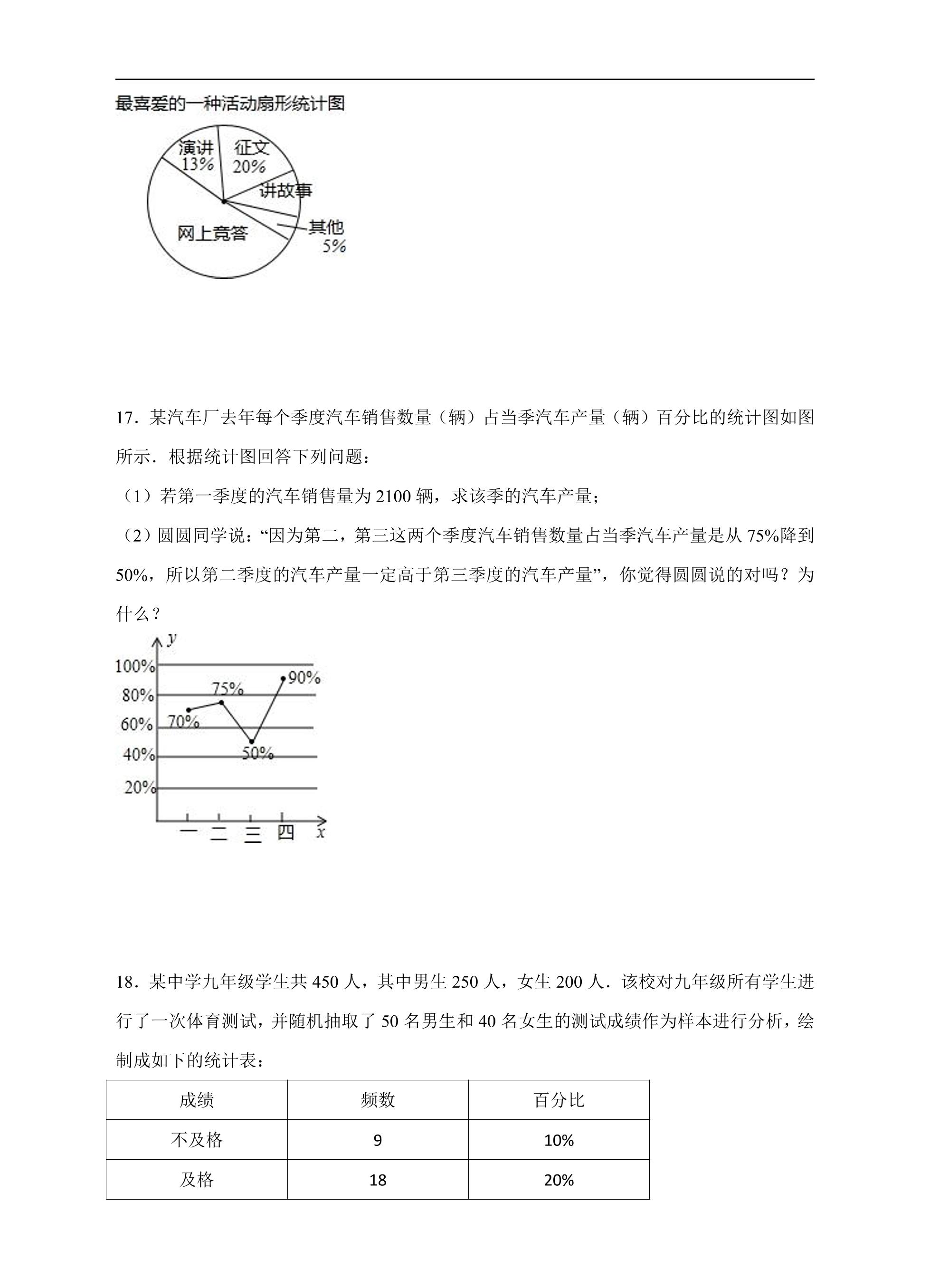 最喜爱的一种活动扇形统计图

演讲
13%
征文
20%
讲故事
其他
5%
网上竞答

17．某汽车厂去年每个季度汽车销售数量（辆）占当季汽车产量（辆）百分比的统计图如图所示．根据统计图回答下列问题：

（1）若第一季度的汽车销售量为2100辆，求该季的汽车产量；

（2）圆圆同学说：“因为第二，第三这两个季度汽车销售数量占当季汽车产量是从75%降到50%，所以第二季度的汽车产量一定高于第三季度的汽车产量”，你觉得圆圆说的对吗？为什么？

y
100%
80%
60%
40%
20%
70%
75%
50%
90%
一
二
三
四
x

18．某中学九年级学生共450人，其中男生250人，女生200人．该校对九年级所有学生进行了一次体育测试，并随机抽取了50名男生和40名女生的测试成绩作为样本进行分析，绘制成如下的统计表：

| 成绩 | 频数 | 百分比 |
|---|---|---|
| 不及格 | 9 | 10% |
| 及格 | 18 | 20% |